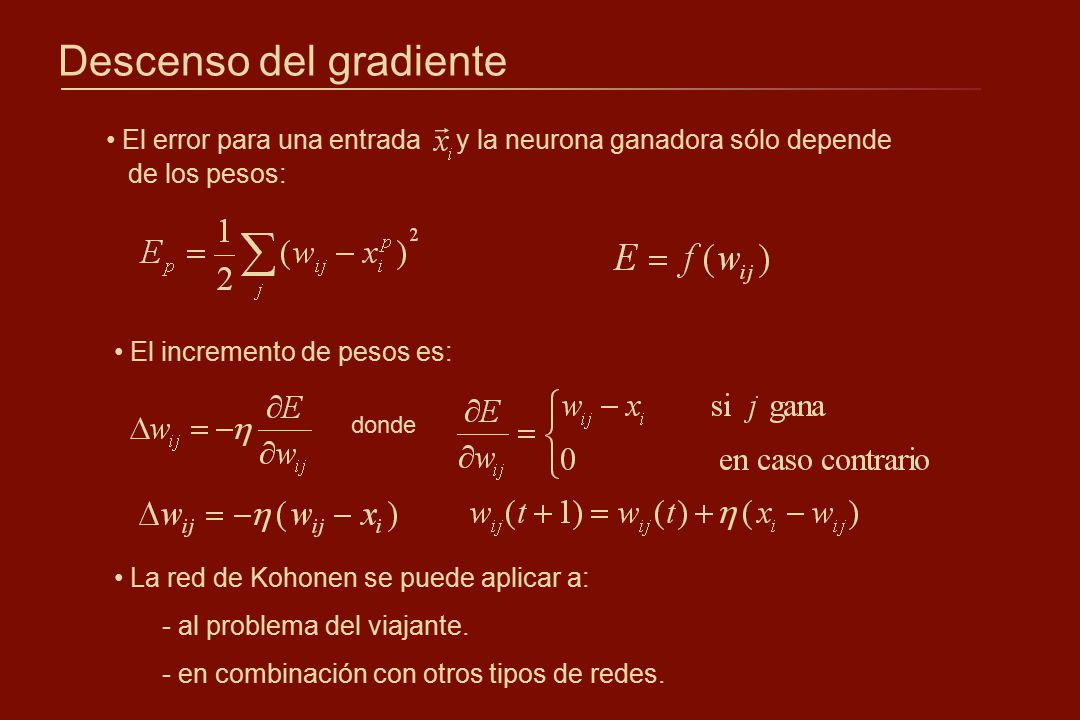 Descenso del gradiente

• El error para una entrada $\vec{x}_i$ y la neurona ganadora sólo depende de los pesos:

$E_p = \frac{1}{2}\sum_j (w_{ij} - x_i^p)^2$

$E = f(w_{ij})$

• El incremento de pesos es:

$\Delta w_{ij} = -\eta \frac{\partial E}{\partial w_{ij}}$ donde $\frac{\partial E}{\partial w_{ij}} = \begin{cases} w_{ij} - x_i & \text{si } j \text{ gana} \\ 0 & \text{en caso contrario} \end{cases}$

$\Delta w_{ij} = -\eta (w_{ij} - x_i)$

$w_{ij}(t+1) = w_{ij}(t) + \eta (x_i - w_{ij})$

• La red de Kohonen se puede aplicar a:

- al problema del viajante.

- en combinación con otros tipos de redes.